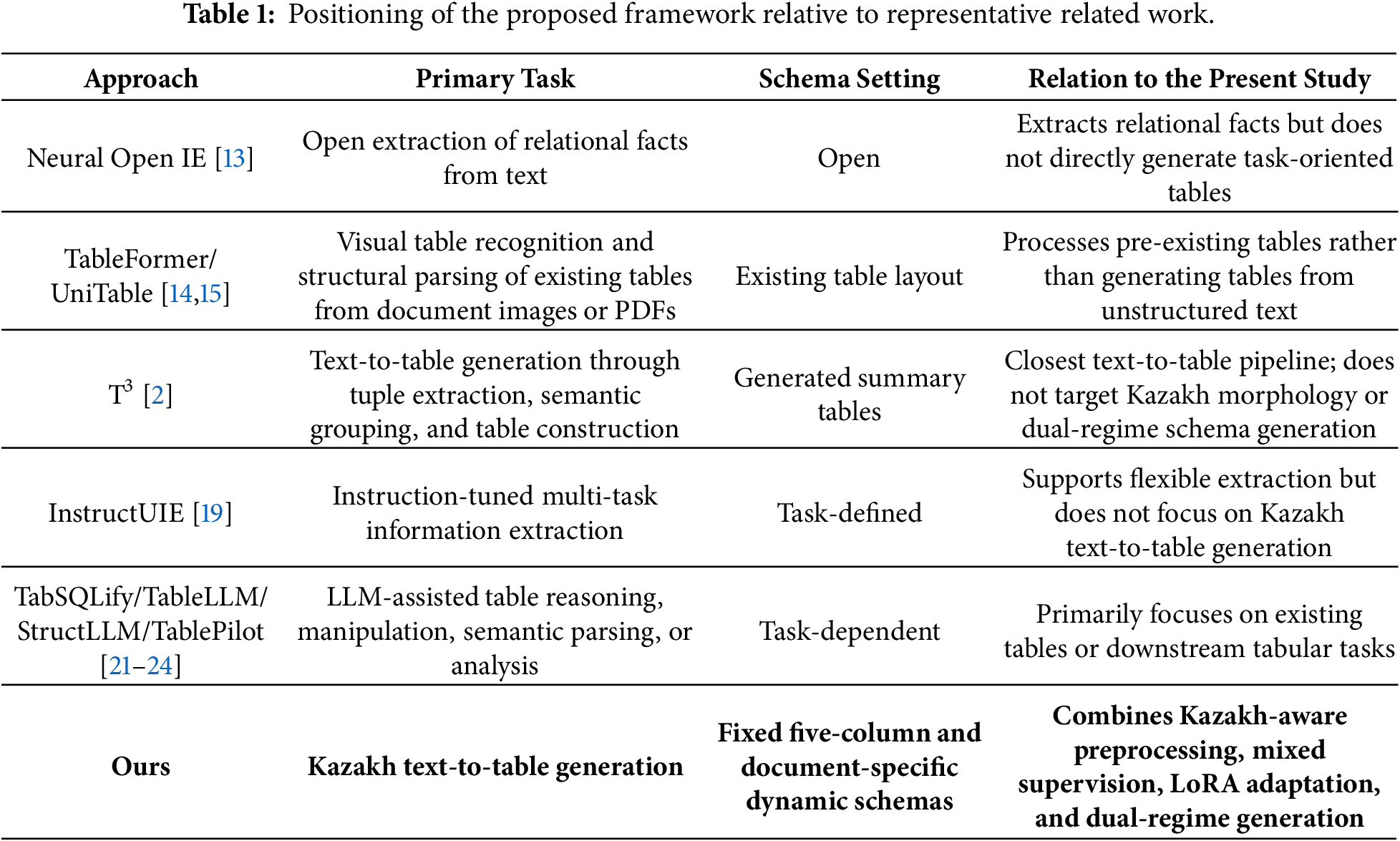 **Table 1:** Positioning of the proposed framework relative to representative related work.

| Approach | Primary Task | Schema Setting | Relation to the Present Study |
|---|---|---|---|
| Neural Open IE [13] | Open extraction of relational facts from text | Open | Extracts relational facts but does not directly generate task-oriented tables |
| TableFormer/ UniTable [14,15] | Visual table recognition and structural parsing of existing tables from document images or PDFs | Existing table layout | Processes pre-existing tables rather than generating tables from unstructured text |
| $T^3$ [2] | Text-to-table generation through tuple extraction, semantic grouping, and table construction | Generated summary tables | Closest text-to-table pipeline; does not target Kazakh morphology or dual-regime schema generation |
| InstructUIE [19] | Instruction-tuned multi-task information extraction | Task-defined | Supports flexible extraction but does not focus on Kazakh text-to-table generation |
| TabSQLify/TableLLM/ StructLLM/TablePilot [21–24] | LLM-assisted table reasoning, manipulation, semantic parsing, or analysis | Task-dependent | Primarily focuses on existing tables or downstream tabular tasks |
| **Ours** | **Kazakh text-to-table generation** | **Fixed five-column and document-specific dynamic schemas** | **Combines Kazakh-aware preprocessing, mixed supervision, LoRA adaptation, and dual-regime generation** |